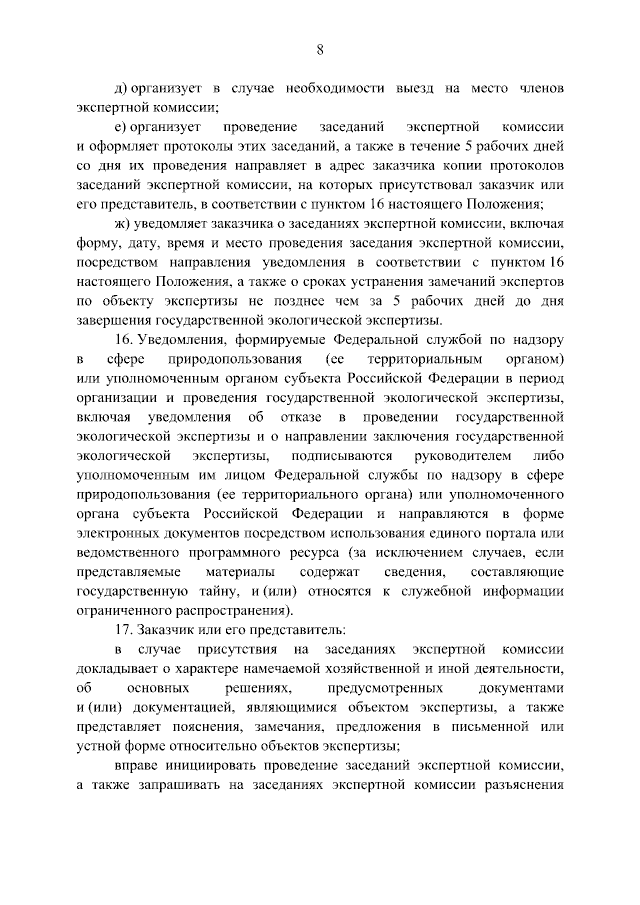 8

д) организует в случае необходимости выезд на место членов экспертной комиссии;

е) организует проведение заседаний экспертной комиссии и оформляет протоколы этих заседаний, а также в течение 5 рабочих дней со дня их проведения направляет в адрес заказчика копии протоколов заседаний экспертной комиссии, на которых присутствовал заказчик или его представитель, в соответствии с пунктом 16 настоящего Положения;

ж) уведомляет заказчика о заседаниях экспертной комиссии, включая форму, дату, время и место проведения заседания экспертной комиссии, посредством направления уведомления в соответствии с пунктом 16 настоящего Положения, а также о сроках устранения замечаний экспертов по объекту экспертизы не позднее чем за 5 рабочих дней до дня завершения государственной экологической экспертизы.

16. Уведомления, формируемые Федеральной службой по надзору в сфере природопользования (ее территориальным органом) или уполномоченным органом субъекта Российской Федерации в период организации и проведения государственной экологической экспертизы, включая уведомления об отказе в проведении государственной экологической экспертизы и о направлении заключения государственной экологической экспертизы, подписываются руководителем либо уполномоченным им лицом Федеральной службы по надзору в сфере природопользования (ее территориального органа) или уполномоченного органа субъекта Российской Федерации и направляются в форме электронных документов посредством использования единого портала или ведомственного программного ресурса (за исключением случаев, если представляемые материалы содержат сведения, составляющие государственную тайну, и (или) относятся к служебной информации ограниченного распространения).

17. Заказчик или его представитель:

в случае присутствия на заседаниях экспертной комиссии докладывает о характере намечаемой хозяйственной и иной деятельности, об основных решениях, предусмотренных документами и (или) документацией, являющимися объектом экспертизы, а также представляет пояснения, замечания, предложения в письменной или устной форме относительно объектов экспертизы;

вправе инициировать проведение заседаний экспертной комиссии, а также запрашивать на заседаниях экспертной комиссии разъяснения